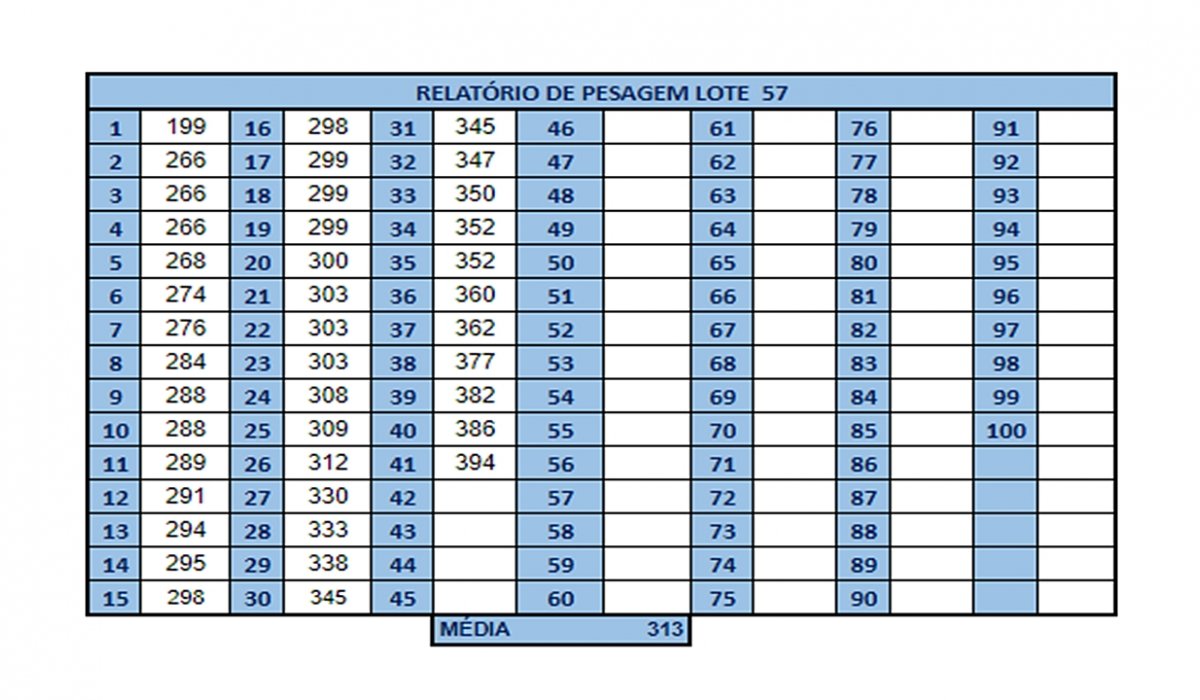 RELATÓRIO DE PESAGEM LOTE 57

| 1 | 199 | 16 | 298 | 31 | 345 | 46 | | 61 | | 76 | | 91 | |
|---|---|---|---|---|---|---|---|---|---|---|---|---|---|
| 2 | 266 | 17 | 299 | 32 | 347 | 47 | | 62 | | 77 | | 92 | |
| 3 | 266 | 18 | 299 | 33 | 350 | 48 | | 63 | | 78 | | 93 | |
| 4 | 266 | 19 | 299 | 34 | 352 | 49 | | 64 | | 79 | | 94 | |
| 5 | 268 | 20 | 300 | 35 | 352 | 50 | | 65 | | 80 | | 95 | |
| 6 | 274 | 21 | 303 | 36 | 360 | 51 | | 66 | | 81 | | 96 | |
| 7 | 276 | 22 | 303 | 37 | 362 | 52 | | 67 | | 82 | | 97 | |
| 8 | 284 | 23 | 303 | 38 | 377 | 53 | | 68 | | 83 | | 98 | |
| 9 | 288 | 24 | 308 | 39 | 382 | 54 | | 69 | | 84 | | 99 | |
| 10 | 288 | 25 | 309 | 40 | 386 | 55 | | 70 | | 85 | | 100 | |
| 11 | 289 | 26 | 312 | 41 | 394 | 56 | | 71 | | 86 | | | |
| 12 | 291 | 27 | 330 | 42 | | 57 | | 72 | | 87 | | | |
| 13 | 294 | 28 | 333 | 43 | | 58 | | 73 | | 88 | | | |
| 14 | 295 | 29 | 338 | 44 | | 59 | | 74 | | 89 | | | |
| 15 | 298 | 30 | 345 | 45 | | 60 | | 75 | | 90 | | | |

MÉDIA 313